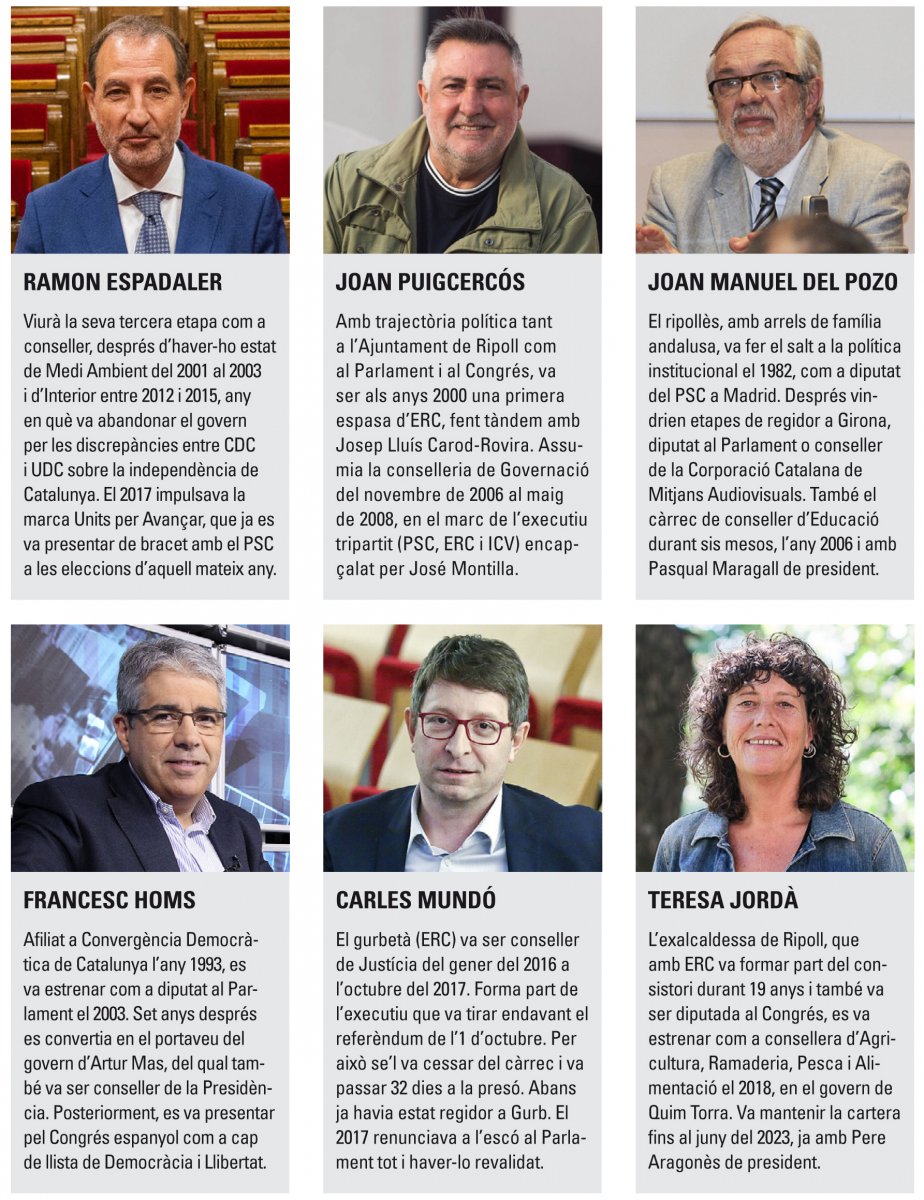 RAMON ESPADALER

Viurà la seva tercera etapa com a conseller, després d'haver-ho estat de Medi Ambient del 2001 al 2003 i d'Interior entre 2012 i 2015, any en què va abandonar el govern per les discrepàncies entre CDC i UDC sobre la independència de Catalunya. El 2017 impulsava la marca Units per Avançar, que ja es va presentar de bracet amb el PSC a les eleccions d'aquell mateix any.

JOAN PUIGCERCÓS

Amb trajectòria política tant a l'Ajuntament de Ripoll com al Parlament i al Congrés, va ser als anys 2000 una primera espasa d'ERC, fent tàndem amb Josep Lluís Carod-Rovira. Assumia la conselleria de Governació del novembre de 2006 al maig de 2008, en el marc de l'executiu tripartit (PSC, ERC i ICV) encapçalat per José Montilla.

JOAN MANUEL DEL POZO

El ripollès, amb arrels de família andalusa, va fer el salt a la política institucional el 1982, com a diputat del PSC a Madrid. Després vindrien etapes de regidor a Girona, diputat al Parlament o conseller de la Corporació Catalana de Mitjans Audiovisuals. També el càrrec de conseller d'Educació durant sis mesos, l'any 2006 i amb Pasqual Maragall de president.

FRANCESC HOMS

Afiliat a Convergència Democràtica de Catalunya l'any 1993, es va estrenar com a diputat al Parlament el 2003. Set anys després es convertia en el portaveu del govern d'Artur Mas, del qual també va ser conseller de la Presidència. Posteriorment, es va presentar pel Congrés espanyol com a cap de llista de Democràcia i Llibertat.

CARLES MUNDÓ

El gurbetà (ERC) va ser conseller de Justícia del gener del 2016 a l'octubre del 2017. Forma part de l'executiu que va tirar endavant el referèndum de l'1 d'octubre. Per això se'l va cessar del càrrec i va passar 32 dies a la presó. Abans ja havia estat regidor a Gurb. El 2017 renunciava a l'escó al Parlament tot i haver-lo revalidat.

TERESA JORDÀ

L'exalcaldessa de Ripoll, que amb ERC va formar part del consistori durant 19 anys i també va ser diputada al Congrés, es va estrenar com a consellera d'Agricultura, Ramaderia, Pesca i Alimentació el 2018, en el govern de Quim Torra. Va mantenir la cartera fins al juny del 2023, ja amb Pere Aragonès de president.